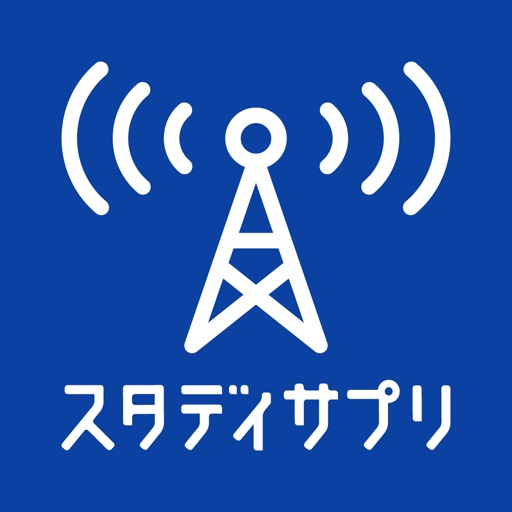 スタディサプリ